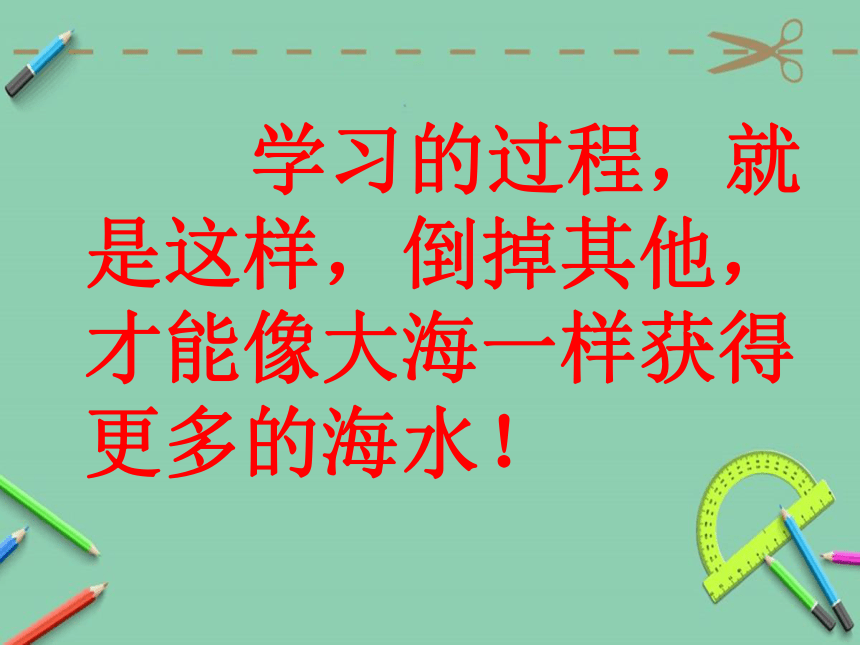 学习的过程，就是这样，倒掉其他，才能像大海一样获得更多的海水！